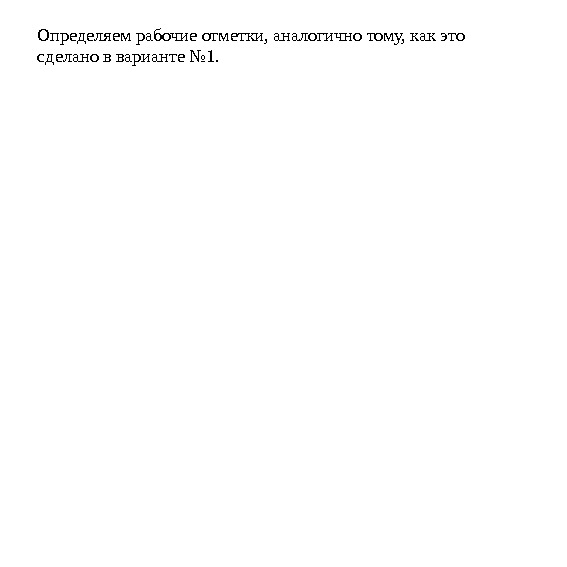 Определяем рабочие отметки, аналогично тому, как это сделано в варианте №1.